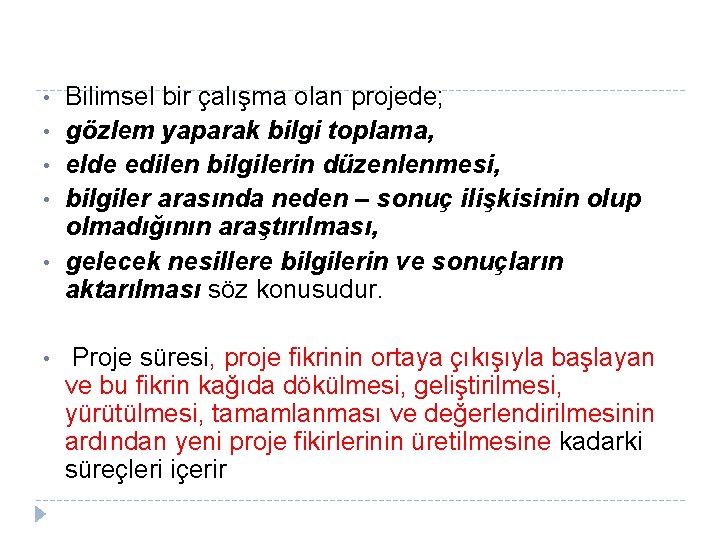 • Bilimsel bir çalışma olan projede;
• gözlem yaparak bilgi toplama,
• elde edilen bilgilerin düzenlenmesi,
• bilgiler arasında neden – sonuç ilişkisinin olup olmadığının araştırılması,
• gelecek nesillere bilgilerin ve sonuçların aktarılması söz konusudur.

• Proje süresi, proje fikrinin ortaya çıkışıyla başlayan ve bu fikrin kağıda dökülmesi, geliştirilmesi, yürütülmesi, tamamlanması ve değerlendirilmesinin ardından yeni proje fikirlerinin üretilmesine kadarki süreçleri içerir